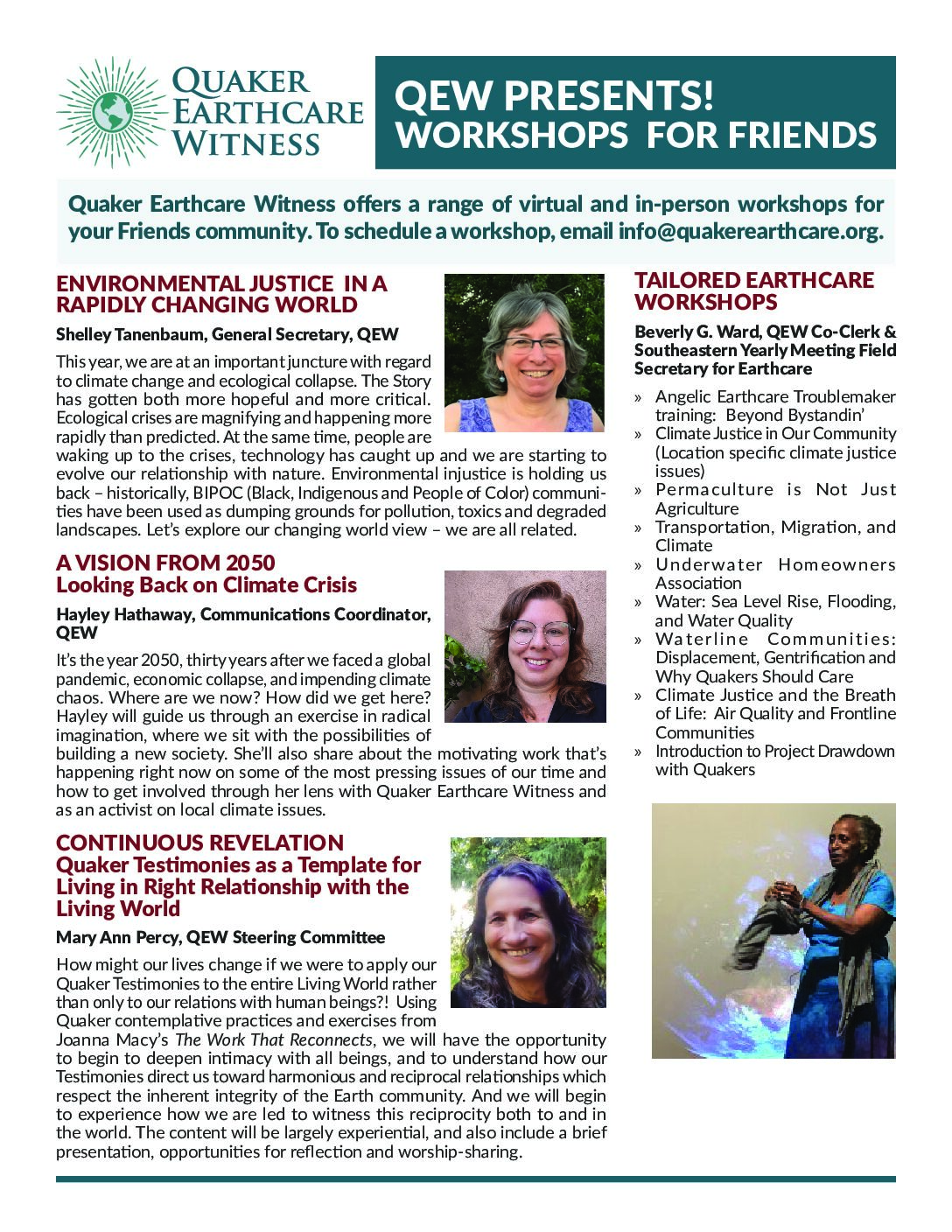 QUAKER EARTHCARE WITNESS

QEW PRESENTS!
WORKSHOPS FOR FRIENDS

Quaker Earthcare Witness offers a range of virtual and in-person workshops for your Friends community. To schedule a workshop, email info@quakerearthcare.org.

ENVIRONMENTAL JUSTICE IN A RAPIDLY CHANGING WORLD

Shelley Tanenbaum, General Secretary, QEW

This year, we are at an important juncture with regard to climate change and ecological collapse. The Story has gotten both more hopeful and more critical. Ecological crises are magnifying and happening more rapidly than predicted. At the same time, people are waking up to the crises, technology has caught up and we are starting to evolve our relationship with nature. Environmental injustice is holding us back – historically, BIPOC (Black, Indigenous and People of Color) communities have been used as dumping grounds for pollution, toxics and degraded landscapes. Let's explore our changing world view – we are all related.

A VISION FROM 2050
Looking Back on Climate Crisis

Hayley Hathaway, Communications Coordinator, QEW

It's the year 2050, thirty years after we faced a global pandemic, economic collapse, and impending climate chaos. Where are we now? How did we get here? Hayley will guide us through an exercise in radical imagination, where we sit with the possibilities of building a new society. She'll also share about the motivating work that's happening right now on some of the most pressing issues of our time and how to get involved through her lens with Quaker Earthcare Witness and as an activist on local climate issues.

CONTINUOUS REVELATION
Quaker Testimonies as a Template for Living in Right Relationship with the Living World

Mary Ann Percy, QEW Steering Committee

How might our lives change if we were to apply our Quaker Testimonies to the entire Living World rather than only to our relations with human beings?! Using Quaker contemplative practices and exercises from Joanna Macy's The Work That Reconnects, we will have the opportunity to begin to deepen intimacy with all beings, and to understand how our Testimonies direct us toward harmonious and reciprocal relationships which respect the inherent integrity of the Earth community. And we will begin to experience how we are led to witness this reciprocity both to and in the world. The content will be largely experiential, and also include a brief presentation, opportunities for reflection and worship-sharing.

TAILORED EARTHCARE WORKSHOPS

Beverly G. Ward, QEW Co-Clerk & Southeastern Yearly Meeting Field Secretary for Earthcare

» Angelic Earthcare Troublemaker training: Beyond Bystandin'
» Climate Justice in Our Community (Location specific climate justice issues)
» Permaculture is Not Just Agriculture
» Transportation, Migration, and Climate
» Underwater Homeowners Association
» Water: Sea Level Rise, Flooding, and Water Quality
» Waterline Communities: Displacement, Gentrification and Why Quakers Should Care
» Climate Justice and the Breath of Life: Air Quality and Frontline Communities
» Introduction to Project Drawdown with Quakers